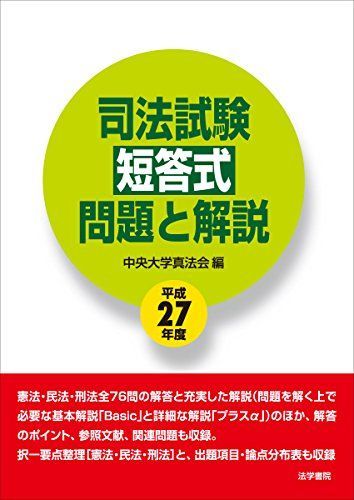 司法試験
短答式
問題と解説

中央大学真法会 編

平成
27
年度

憲法・民法・刑法全76問の解答と充実した解説(問題を解く上で必要な基本解説「Basic」と詳細な解説「プラスα」)のほか、解答のポイント、参照文献、関連問題も収録。
択一要点整理[憲法・民法・刑法]と、出題項目・論点分布表も収録

法学書院